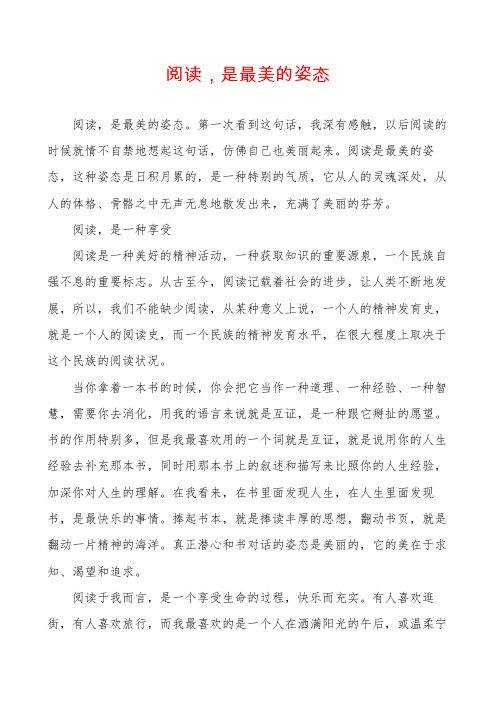 阅读，是最美的姿态

阅读，是最美的姿态。第一次看到这句话，我深有感触，以后阅读的时候就情不自禁地想起这句话，仿佛自己也美丽起来。阅读是最美的姿态，这种姿态是日积月累的，是一种特别的气质，它从人的灵魂深处，从人的体格、骨骼之中无声无息地散发出来，充满了美丽的芬芳。

阅读，是一种享受

阅读是一种美好的精神活动，一种获取知识的重要源泉，一个民族自强不息的重要标志。从古至今，阅读记载着社会的进步，让人类不断地发展，所以，我们不能缺少阅读，从某种意义上说，一个人的精神发育史，就是一个人的阅读史，而一个民族的精神发育水平，在很大程度上取决于这个民族的阅读状况。

当你拿着一本书的时候，你会把它当作一种道理、一种经验、一种智慧，需要你去消化，用我的语言来说就是互证，是一种跟它掰扯的愿望。书的作用特别多，但是我最喜欢用的一个词就是互证，就是说用你的人生经验去补充那本书，同时用那本书上的叙述和描写来比照你的人生经验，加深你对人生的理解。在我看来，在书里面发现人生，在人生里面发现书，是最快乐的事情。捧起书本，就是捧读丰厚的思想，翻动书页，就是翻动一片精神的海洋。真正潜心和书对话的姿态是美丽的，它的美在于求知、渴望和追求。

阅读于我而言，是一个享受生命的过程，快乐而充实。有人喜欢逛街，有人喜欢旅行，而我最喜欢的是一个人在洒满阳光的午后，或温柔宁